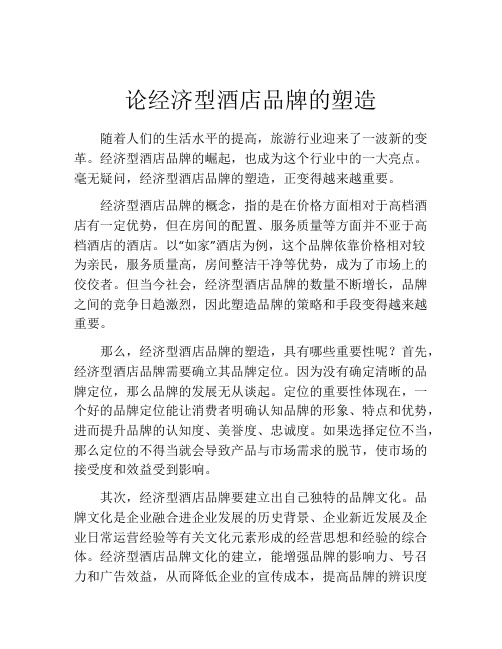 论经济型酒店品牌的塑造

随着人们的生活水平的提高，旅游行业迎来了一波新的变革。经济型酒店品牌的崛起，也成为这个行业中的一大亮点。毫无疑问，经济型酒店品牌的塑造，正变得越来越重要。

经济型酒店品牌的概念，指的是在价格方面相对于高档酒店有一定优势，但在房间的配置、服务质量等方面并不亚于高档酒店的酒店。以“如家”酒店为例，这个品牌依靠价格相对较为亲民，服务质量高，房间整洁干净等优势，成为了市场上的佼佼者。但当今社会，经济型酒店品牌的数量不断增长，品牌之间的竞争日趋激烈，因此塑造品牌的策略和手段变得越来越重要。

那么，经济型酒店品牌的塑造，具有哪些重要性呢？首先，经济型酒店品牌需要确立其品牌定位。因为没有确定清晰的品牌定位，那么品牌的发展无从谈起。定位的重要性体现在，一个好的品牌定位能让消费者明确认知品牌的形象、特点和优势，进而提升品牌的认知度、美誉度、忠诚度。如果选择定位不当，那么定位的不得当就会导致产品与市场需求的脱节，使市场的接受度和效益受到影响。

其次，经济型酒店品牌要建立出自己独特的品牌文化。品牌文化是企业融合进企业发展的历史背景、企业新近发展及企业日常运营经验等有关文化元素形成的经营思想和经验的综合体。经济型酒店品牌文化的建立，能增强品牌的影响力、号召力和广告效益，从而降低企业的宣传成本，提高品牌的辨识度